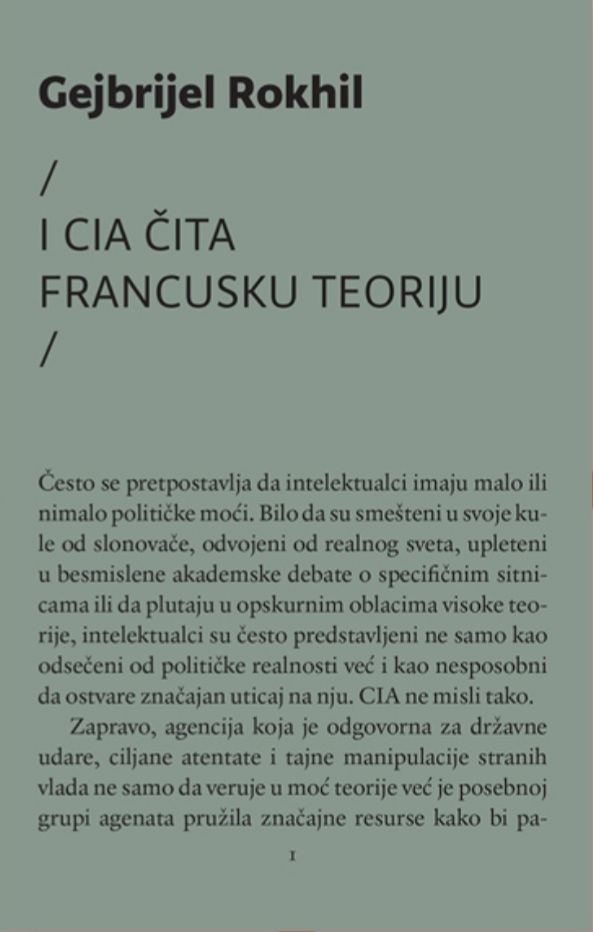 Gejbrijel Rokhil

/
I CIA ČITA
FRANCUSKU TEORIJU
/

Često se pretpostavlja da intelektualci imaju malo ili nimalo političke moći. Bilo da su smešteni u svoje kule od slonovače, odvojeni od realnog sveta, upleteni u besmislene akademske debate o specifičnim sitnicama ili da plutaju u opskurnim oblacima visoke teorije, intelektualci su često predstavljeni ne samo kao odsečeni od političke realnosti već i kao nesposobni da ostvare značajan uticaj na nju. CIA ne misli tako.

Zapravo, agencija koja je odgovorna za državne udare, ciljane atentate i tajne manipulacije stranih vlada ne samo da veruje u moć teorije već je posebnoj grupi agenata pružila značajne resurse kako bi pa-

1